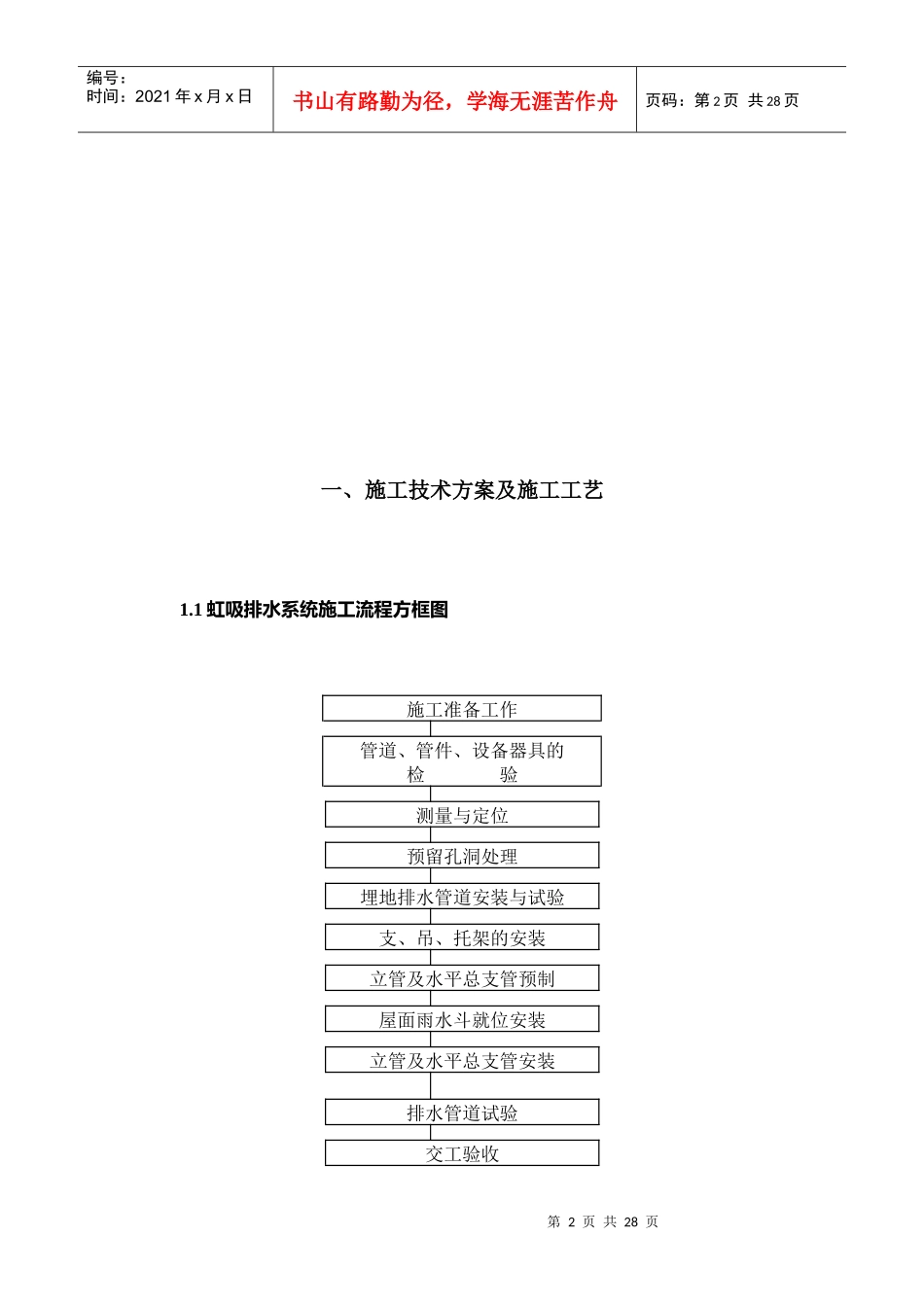 编号：
时间：2021 年 x 月 x 日

书山有路勤为径，学海无涯苦作舟

页码：第 2 页 共 28 页

一、施工技术方案及施工工艺

1.1 虹吸排水系统施工流程方框图

施工准备工作

管道、管件、设备器具的检 验

测量与定位

预留孔洞处理

埋地排水管道安装与试验

支、吊、托架的安装

立管及水平总支管预制

屋面雨水斗就位安装

立管及水平总支管安装

排水管道试验

交工验收

第 2 页 共 28 页